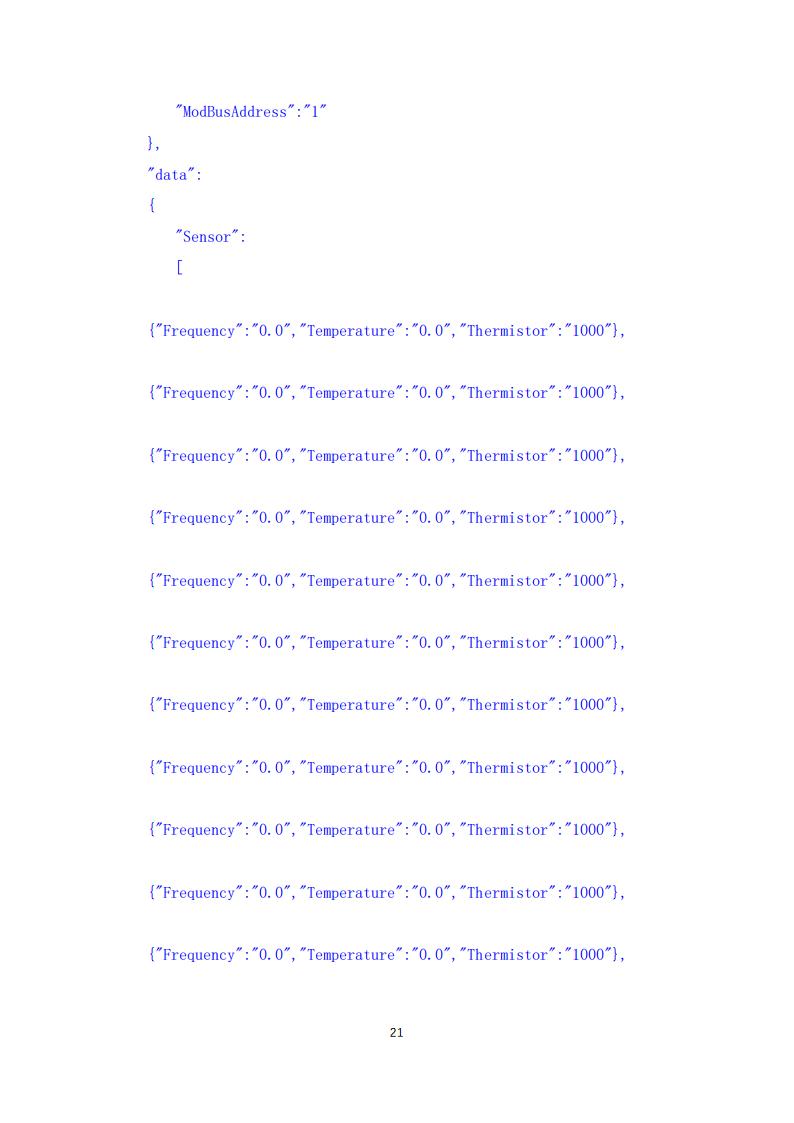 "ModBusAddress":"1"
},
"data":
{
"Sensor":
[

{"Frequency":"0.0","Temperature":"0.0","Thermistor":"1000"},

{"Frequency":"0.0","Temperature":"0.0","Thermistor":"1000"},

{"Frequency":"0.0","Temperature":"0.0","Thermistor":"1000"},

{"Frequency":"0.0","Temperature":"0.0","Thermistor":"1000"},

{"Frequency":"0.0","Temperature":"0.0","Thermistor":"1000"},

{"Frequency":"0.0","Temperature":"0.0","Thermistor":"1000"},

{"Frequency":"0.0","Temperature":"0.0","Thermistor":"1000"},

{"Frequency":"0.0","Temperature":"0.0","Thermistor":"1000"},

{"Frequency":"0.0","Temperature":"0.0","Thermistor":"1000"},

{"Frequency":"0.0","Temperature":"0.0","Thermistor":"1000"},

{"Frequency":"0.0","Temperature":"0.0","Thermistor":"1000"},

21